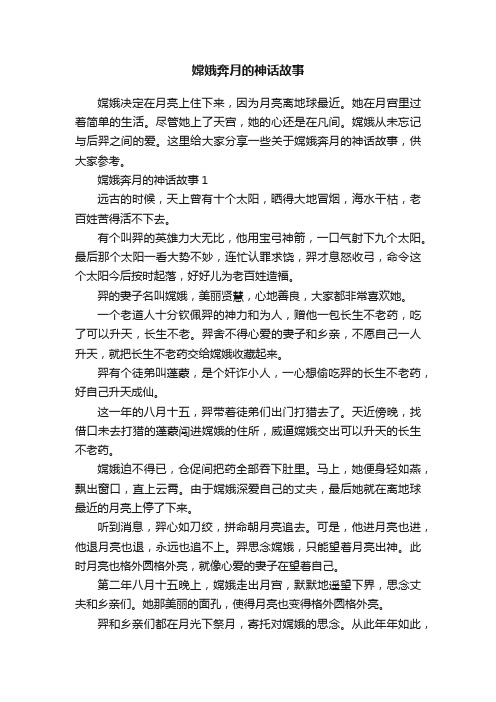 嫦娥奔月的神话故事

嫦娥决定在月亮上住下来，因为月亮离地球最近。她在月宫里过着简单的生活。尽管她上了天宫，她的心还是在凡间。嫦娥从未忘记与后羿之间的爱。这里给大家分享一些关于嫦娥奔月的神话故事，供大家参考。

嫦娥奔月的神话故事 1

远古的时候，天上曾有十个太阳，晒得大地冒烟，海水干枯，老百姓苦得活不下去。

有个叫羿的英雄力大无比，他用宝弓神箭，一口气射下九个太阳。最后那个太阳一看大势不妙，连忙认罪求饶，羿才息怒收弓，命令这个太阳今后按时起落，好好儿为老百姓造福。

羿的妻子名叫嫦娥，美丽贤慧，心地善良，大家都非常喜欢她。

一个老道人十分钦佩羿的神力和为人，赠他一包长生不老药，吃了可以升天，长生不老。羿舍不得心爱的妻子和乡亲，不愿自己一人升天，就把长生不老药交给嫦娥收藏起来。

羿有个徒弟叫蓬蒙，是个奸诈小人，一心想偷吃羿的长生不老药，好自己升天成仙。

这一年的八月十五，羿带着徒弟们出门打猎去了。天近傍晚，找借口未去打猎的蓬蒙闯进嫦娥的住所，威逼嫦娥交出可以升天的长生不老药。

嫦娥迫不得已，仓促间把药全部吞下肚里。马上，她便身轻如燕，飘出窗口，直上云霄。由于嫦娥深爱自己的丈夫，最后她就在离地球最近的月亮上停了下来。

听到消息，羿心如刀绞，拼命朝月亮追去。可是，他进月亮也进，他退月亮也退，永远也追不上。羿思念嫦娥，只能望着月亮出神。此时月亮也格外圆格外亮，就像心爱的妻子在望着自己。

第二年八月十五晚上，嫦娥走出月宫，默默地遥望下界，思念丈夫和乡亲们。她那美丽的面孔，使得月亮也变得格外圆格外亮。

羿和乡亲们都在月光下祭月，寄托对嫦娥的思念。从此年年如此，